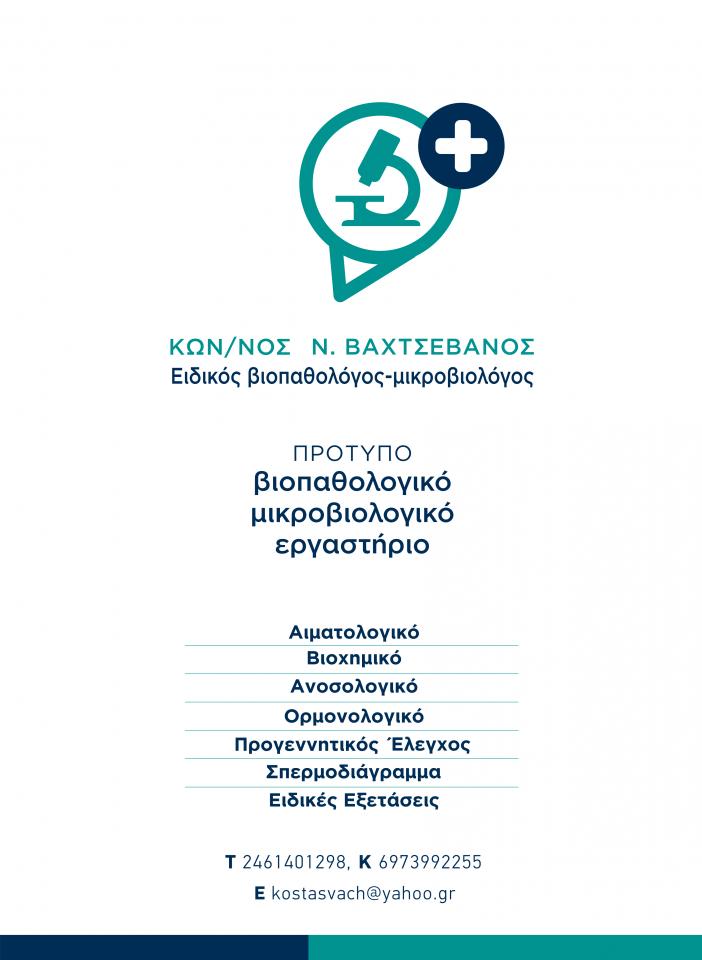 ΚΩΝ/ΝΟΣ Ν. ΒΑΧΤΣΕΒΑΝΟΣ
Ειδικός βιοπαθολόγος-μικροβιολόγος

ΠΡΟΤΥΠΟ
βιοπαθολογικό
μικροβιολογικό
εργαστήριο

Αιματολογικό
Βιοχημικό
Ανοσολογικό
Ορμονολογικό
Προγεννητικός Έλεγχος
Σπερμοδιάγραμμα
Ειδικές Εξετάσεις

T 2461401298, K 6973992255
E kostasvach@yahoo.gr